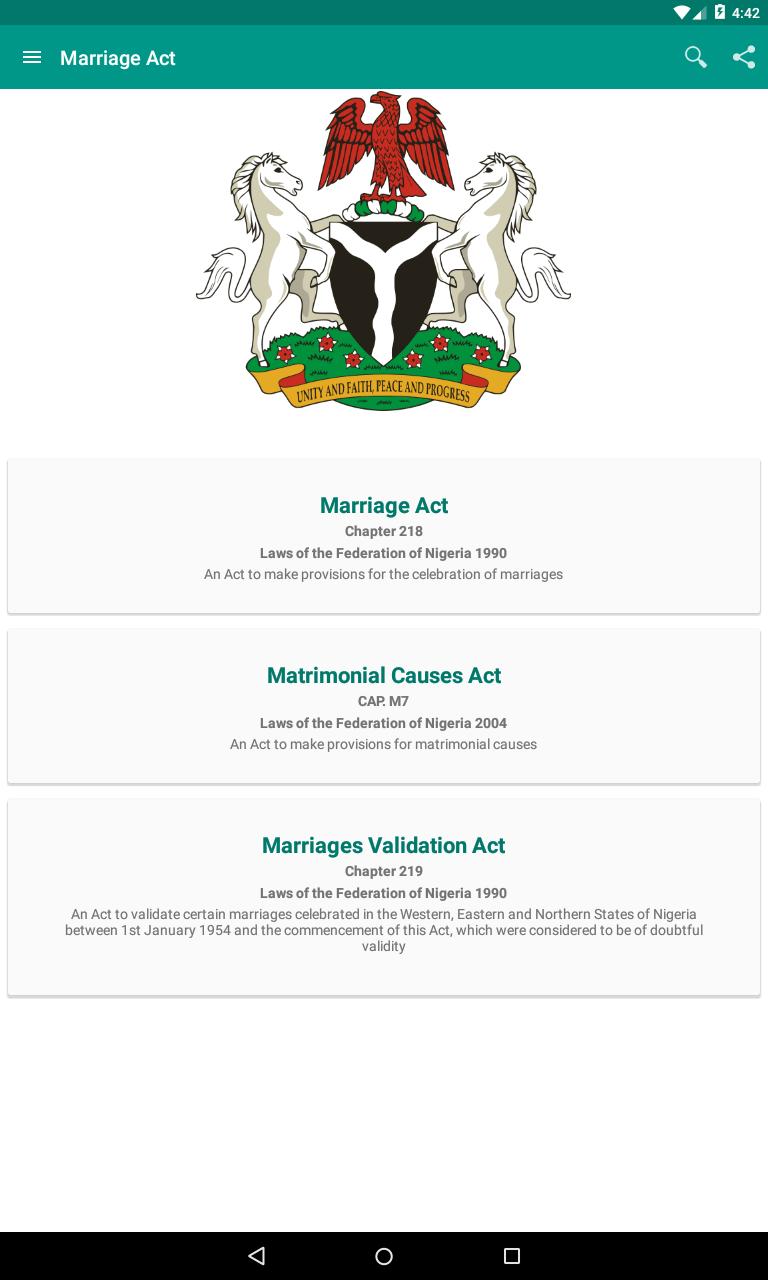 4:42

Marriage Act

UNITY AND FAITH, PEACE AND PROGRESS

Marriage Act
Chapter 218
Laws of the Federation of Nigeria 1990
An Act to make provisions for the celebration of marriages

Matrimonial Causes Act
CAP. M7
Laws of the Federation of Nigeria 2004
An Act to make provisions for matrimonial causes

Marriages Validation Act
Chapter 219
Laws of the Federation of Nigeria 1990
An Act to validate certain marriages celebrated in the Western, Eastern and Northern States of Nigeria between 1st January 1954 and the commencement of this Act, which were considered to be of doubtful validity